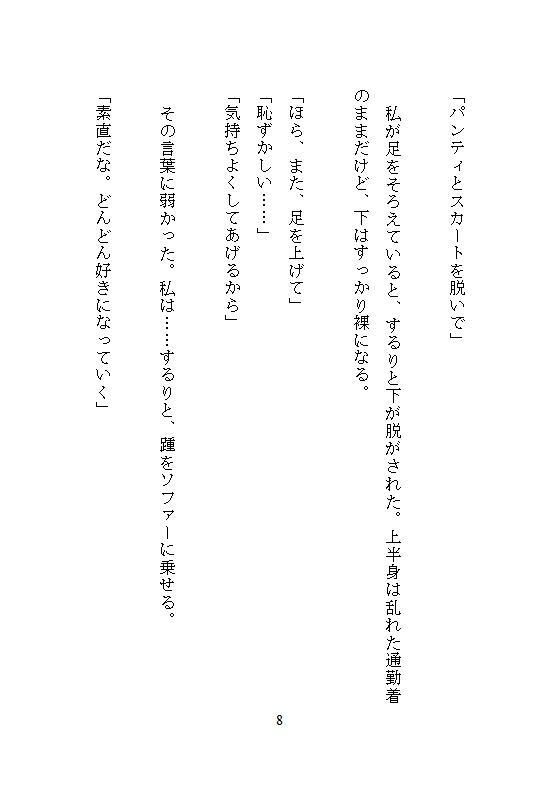 「パンティとスカートを脱いで」

私が足をそろえていると、するりと下が脱がされた。上半身は乱れた通勤着のままだけど、下はすっかり裸になる。

「ほら、また、足を上げて」

「恥ずかしい……」

「気持ちよくしてあげるから」

その言葉に弱かった。私は……するりと、踵をソファーに乗せる。

「素直だな。どんどん好きになっていく」

8